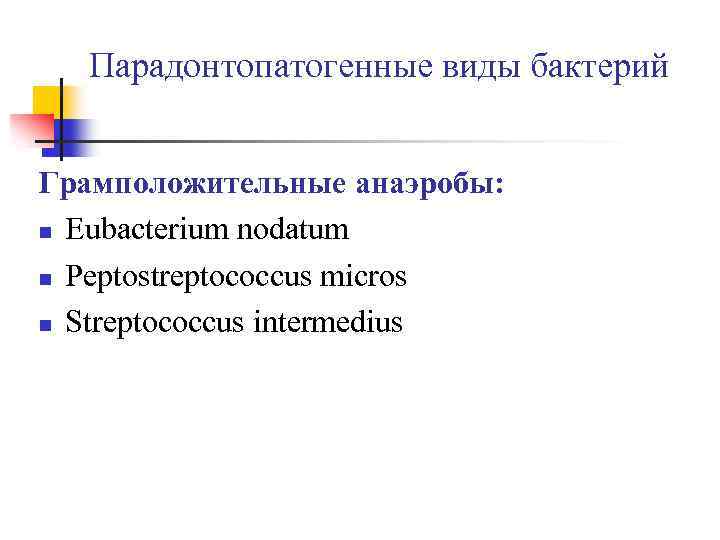 Парадонтопатогенные виды бактерий

Грамположительные анаэробы:

• Eubacterium nodatum
• Peptostreptococcus micros
• Streptococcus intermedius